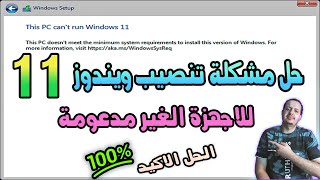 Windows Setup

This PC can't run Windows 11

This PC doesn't meet the minimum system requirements to install this version of Windows. For more information, visit https://aka.ms/WindowsSysReq

حل مشكلة تنصيب ويندوز 11

للاجهزة الغير مدعومة

الحل الاكيد

100%

RUTH